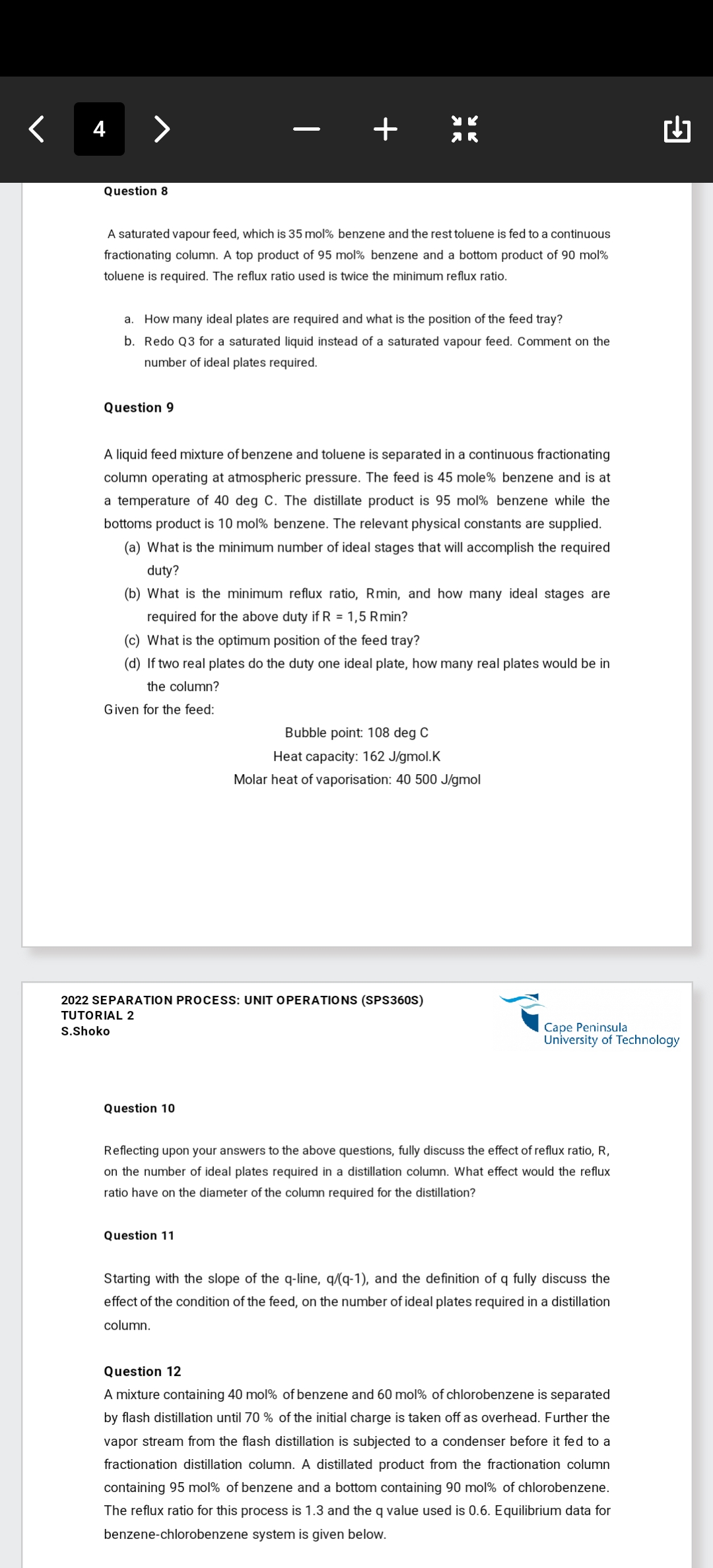 4

Question 8

A saturated vapour feed, which is 35 mol% benzene and the rest toluene is fed to a continuous fractionating column. A top product of 95 mol% benzene and a bottom product of 90 mol% toluene is required. The reflux ratio used is twice the minimum reflux ratio.

a. How many ideal plates are required and what is the position of the feed tray?
b. Redo Q3 for a saturated liquid instead of a saturated vapour feed. Comment on the number of ideal plates required.

Question 9

A liquid feed mixture of benzene and toluene is separated in a continuous fractionating column operating at atmospheric pressure. The feed is 45 mole% benzene and is at a temperature of 40 deg C. The distillate product is 95 mol% benzene while the bottoms product is 10 mol% benzene. The relevant physical constants are supplied.
(a) What is the minimum number of ideal stages that will accomplish the required duty?
(b) What is the minimum reflux ratio, Rmin, and how many ideal stages are required for the above duty if R = 1,5 Rmin?
(c) What is the optimum position of the feed tray?
(d) If two real plates do the duty one ideal plate, how many real plates would be in the column?
Given for the feed:
Bubble point: 108 deg C
Heat capacity: 162 J/gmol.K
Molar heat of vaporisation: 40 500 J/gmol

2022 SEPARATION PROCESS: UNIT OPERATIONS (SPS360S)
TUTORIAL 2
S.Shoko

Cape Peninsula University of Technology

Question 10

Reflecting upon your answers to the above questions, fully discuss the effect of reflux ratio, R, on the number of ideal plates required in a distillation column. What effect would the reflux ratio have on the diameter of the column required for the distillation?

Question 11

Starting with the slope of the q-line, q/(q-1), and the definition of q fully discuss the effect of the condition of the feed, on the number of ideal plates required in a distillation column.

Question 12
A mixture containing 40 mol% of benzene and 60 mol% of chlorobenzene is separated by flash distillation until 70 % of the initial charge is taken off as overhead. Further the vapor stream from the flash distillation is subjected to a condenser before it fed to a fractionation distillation column. A distillated product from the fractionation column containing 95 mol% of benzene and a bottom containing 90 mol% of chlorobenzene. The reflux ratio for this process is 1.3 and the q value used is 0.6. Equilibrium data for benzene-chlorobenzene system is given below.